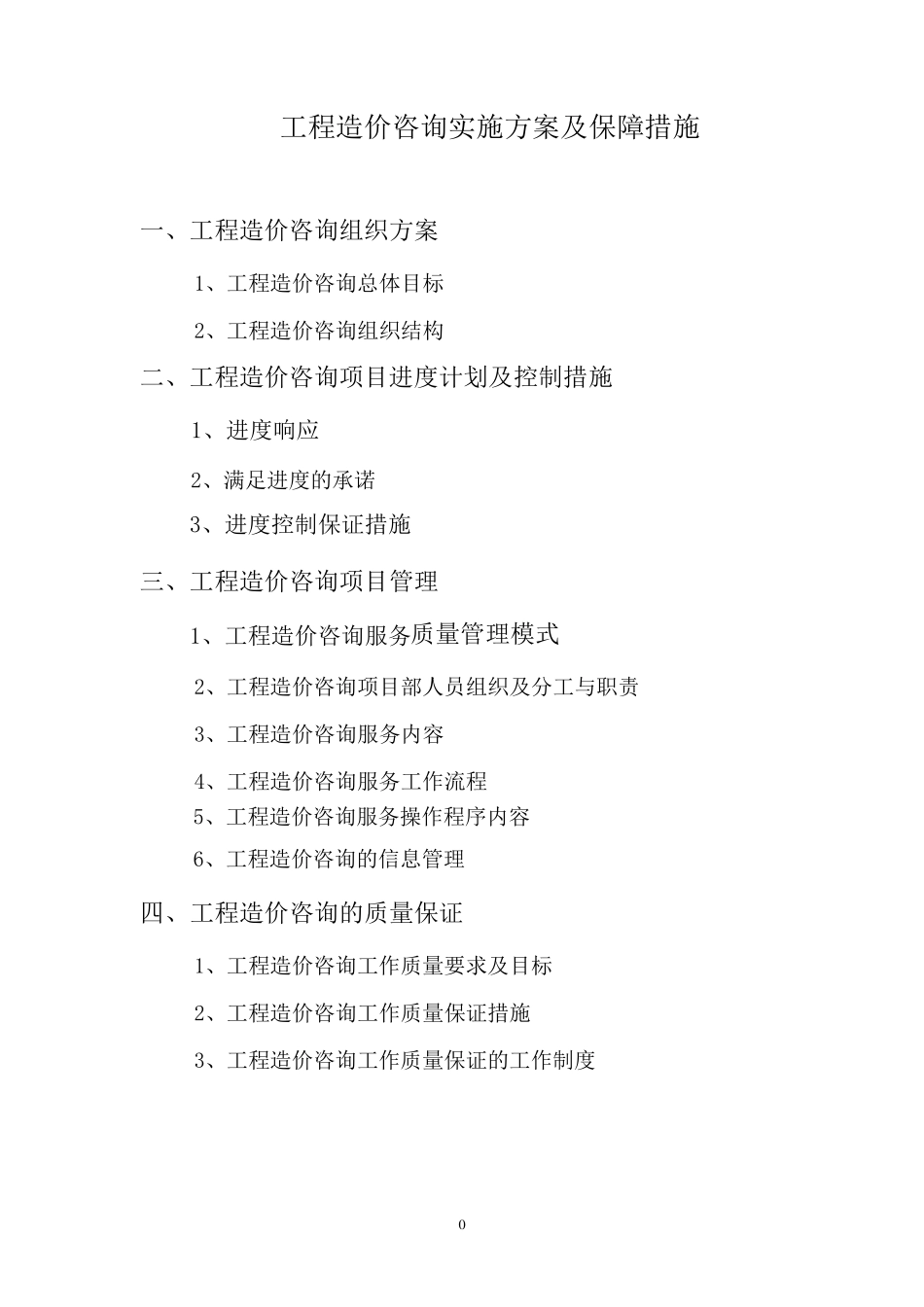 工程造价咨询实施方案及保障措施

一、工程造价咨询组织方案

1、工程造价咨询总体目标

2、工程造价咨询组织结构

二、工程造价咨询项目进度计划及控制措施

1、进度响应

2、满足进度的承诺

3、进度控制保证措施

三、工程造价咨询项目管理

1、工程造价咨询服务质量管理模式

2、工程造价咨询项目部人员组织及分工与职责

3、工程造价咨询服务内容

4、工程造价咨询服务工作流程

5、工程造价咨询服务操作程序内容

6、工程造价咨询的信息管理

四、工程造价咨询的质量保证

1、工程造价咨询工作质量要求及目标

2、工程造价咨询工作质量保证措施

3、工程造价咨询工作质量保证的工作制度

0